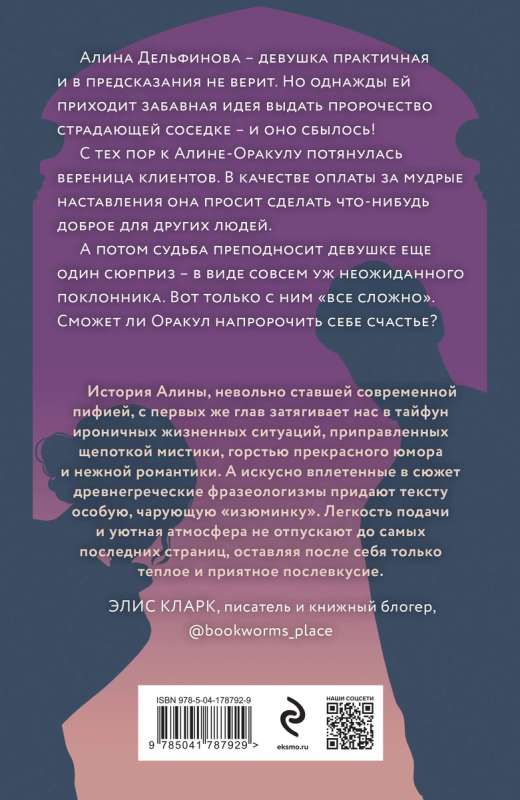 Алина Дельфинова – девушка практичная и в предсказания не верит. Но однажды ей приходит забавная идея выдать пророчество страдающей соседке – и оно сбылось!

С тех пор к Алине-Оракулу потянулась вереница клиентов. В качестве оплаты за мудрые наставления она просит сделать что-нибудь доброе для других людей.

А потом судьба преподносит девушке еще один сюрприз – в виде совсем уж неожиданного поклонника. Вот только с ним «все сложно». Сможет ли Оракул напророчить себе счастье?

История Алины, невольно ставшей современной пифией, с первых же глав затягивает нас в тайфун ироничных жизненных ситуаций, приправленных щепоткой мистики, горстью прекрасного юмора и нежной романтики. А искусно вплетенные в сюжет древнегреческие фразеологизмы придают тексту особую, чарующую «изюминку». Легкость подачи и уютная атмосфера не отпускают до самых последних страниц, оставляя после себя только теплое и приятное послевкусие.

ЭЛИС КЛАРК, писатель и книжный блогер, @bookworms_place

ISBN 978-5-04-178792-9

9 785041 787929 >

eksmo.ru

НАШИ СОЦСЕТИ